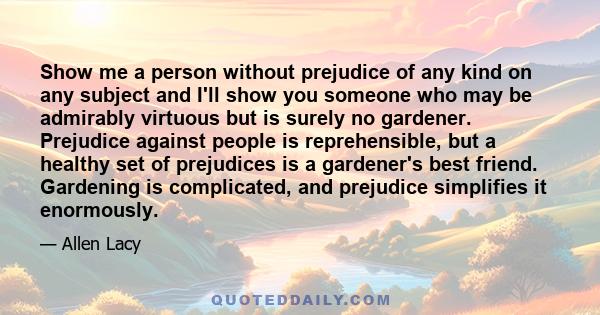 Show me a person without prejudice of any kind on any subject and I'll show you someone who may be admirably virtuous but is surely no gardener. Prejudice against people is reprehensible, but a healthy set of prejudices is a gardener's best friend. Gardening is complicated, and prejudice simplifies it enormously.

— Allen Lacy

QUOTEDDAILY.COM